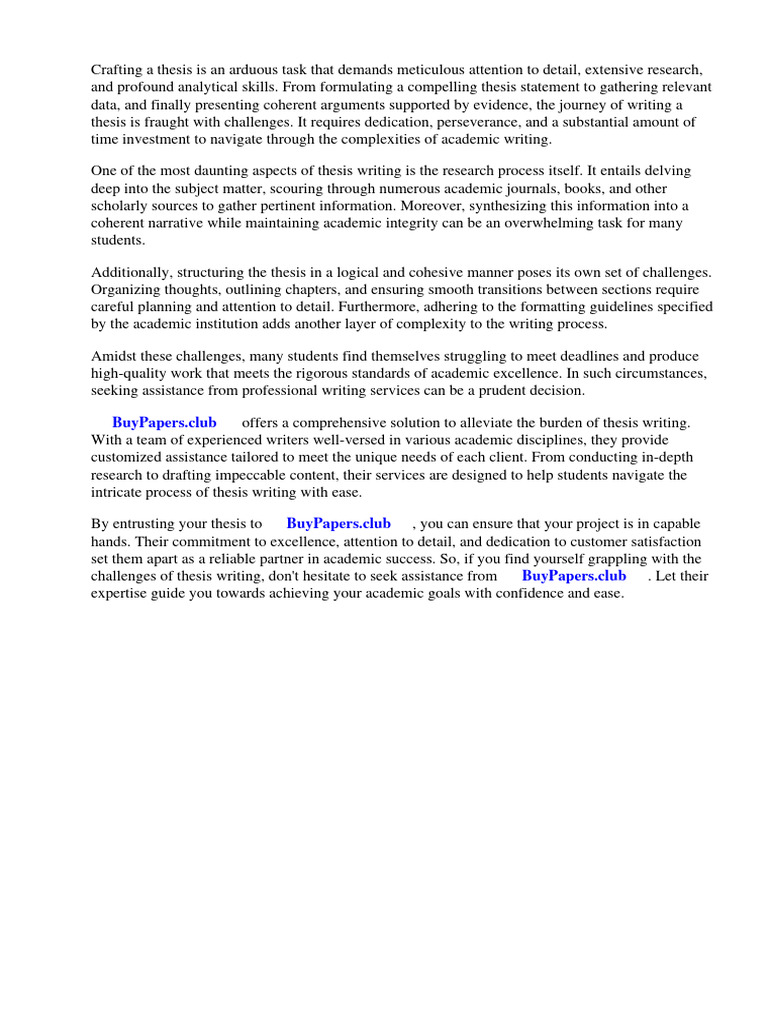 Crafting a thesis is an arduous task that demands meticulous attention to detail, extensive research, and profound analytical skills. From formulating a compelling thesis statement to gathering relevant data, and finally presenting coherent arguments supported by evidence, the journey of writing a thesis is fraught with challenges. It requires dedication, perseverance, and a substantial amount of time investment to navigate through the complexities of academic writing.

One of the most daunting aspects of thesis writing is the research process itself. It entails delving deep into the subject matter, scouring through numerous academic journals, books, and other scholarly sources to gather pertinent information. Moreover, synthesizing this information into a coherent narrative while maintaining academic integrity can be an overwhelming task for many students.

Additionally, structuring the thesis in a logical and cohesive manner poses its own set of challenges. Organizing thoughts, outlining chapters, and ensuring smooth transitions between sections require careful planning and attention to detail. Furthermore, adhering to the formatting guidelines specified by the academic institution adds another layer of complexity to the writing process.

Amidst these challenges, many students find themselves struggling to meet deadlines and produce high-quality work that meets the rigorous standards of academic excellence. In such circumstances, seeking assistance from professional writing services can be a prudent decision.

BuyPapers.club offers a comprehensive solution to alleviate the burden of thesis writing. With a team of experienced writers well-versed in various academic disciplines, they provide customized assistance tailored to meet the unique needs of each client. From conducting in-depth research to drafting impeccable content, their services are designed to help students navigate the intricate process of thesis writing with ease.

By entrusting your thesis to BuyPapers.club , you can ensure that your project is in capable hands. Their commitment to excellence, attention to detail, and dedication to customer satisfaction set them apart as a reliable partner in academic success. So, if you find yourself grappling with the challenges of thesis writing, don't hesitate to seek assistance from BuyPapers.club . Let their expertise guide you towards achieving your academic goals with confidence and ease.